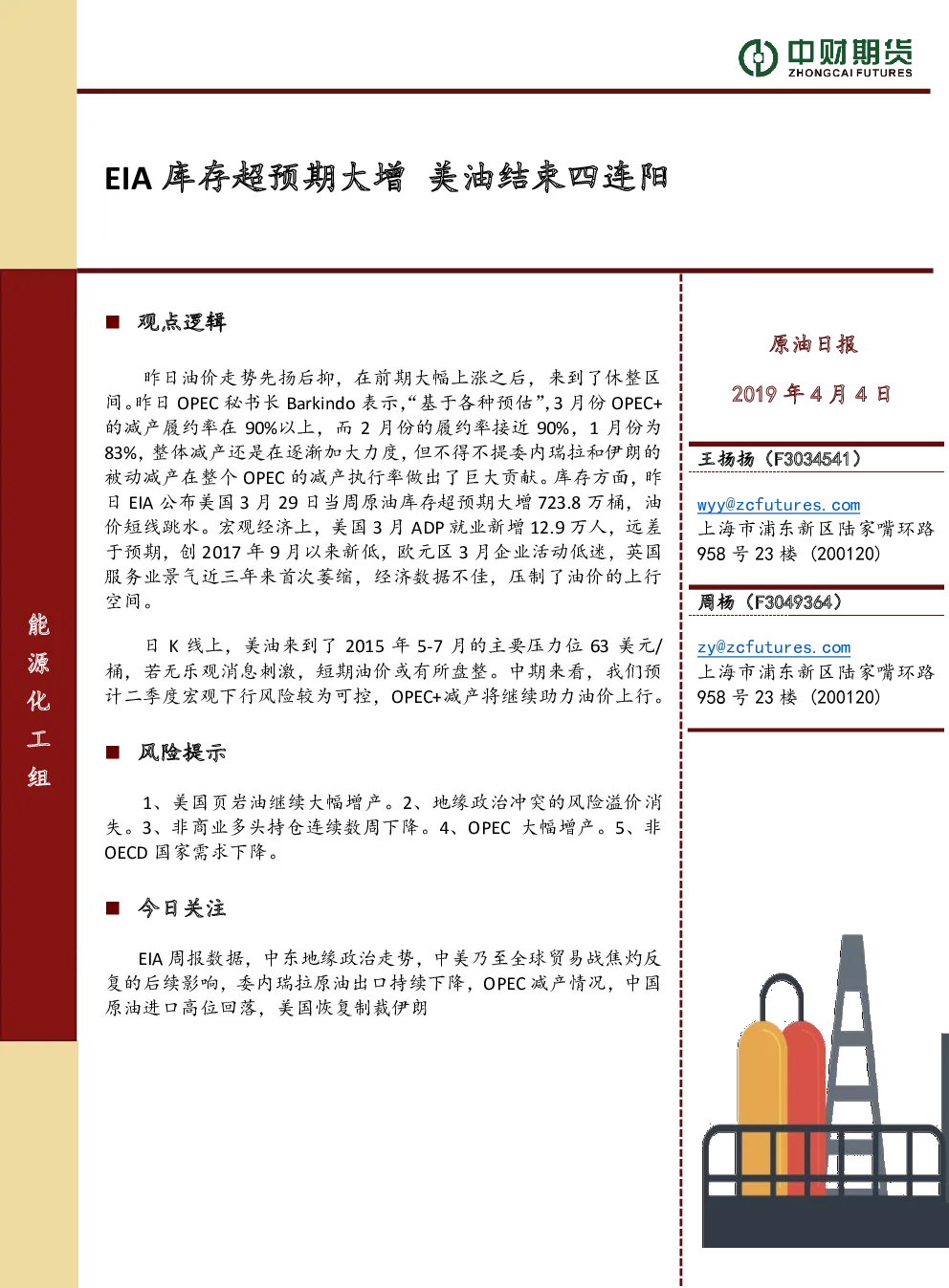 中财期货
ZHONGCAI FUTURES

EIA 库存超预期大增 美油结束四连阳

能源化工组

■ 观点逻辑

昨日油价走势先扬后抑，在前期大幅上涨之后，来到了休整区间。昨日 OPEC 秘书长 Barkindo 表示，“基于各种预估”，3 月份 OPEC+的减产履约率在 90%以上，而 2 月份的履约率接近 90%，1 月份为 83%，整体减产还是在逐渐加大力度，但不得不提委内瑞拉和伊朗的被动减产在整个 OPEC 的减产执行率做出了巨大贡献。库存方面，昨日 EIA 公布美国 3 月 29 日当周原油库存超预期大增 723.8 万桶，油价短线跳水。宏观经济上，美国 3 月 ADP 就业新增 12.9 万人，远差于预期，创 2017 年 9 月以来新低，欧元区 3 月企业活动低迷，英国服务业景气近三年来首次萎缩，经济数据不佳，压制了油价的上行空间。

日 K 线上，美油来到了 2015 年 5-7 月的主要压力位 63 美元/桶，若无乐观消息刺激，短期油价或有所盘整。中期来看，我们预计二季度宏观下行风险较为可控，OPEC+减产将继续助力油价上行。

■ 风险提示

1、美国页岩油继续大幅增产。2、地缘政治冲突的风险溢价消失。3、非商业多头持仓连续数周下降。4、OPEC 大幅增产。5、非 OECD 国家需求下降。

■ 今日关注

EIA 周报数据，中东地缘政治走势，中美乃至全球贸易战焦灼反复的后续影响，委内瑞拉原油出口持续下降，OPEC 减产情况，中国原油进口高位回落，美国恢复制裁伊朗

原油日报

2019 年 4 月 4 日

王杨杨（F3034541）

wyy@zcfutures.com
上海市浦东新区陆家嘴环路 958 号 23 楼（200120）

周杨（F3049364）

zy@zcfutures.com
上海市浦东新区陆家嘴环路 958 号 23 楼（200120）